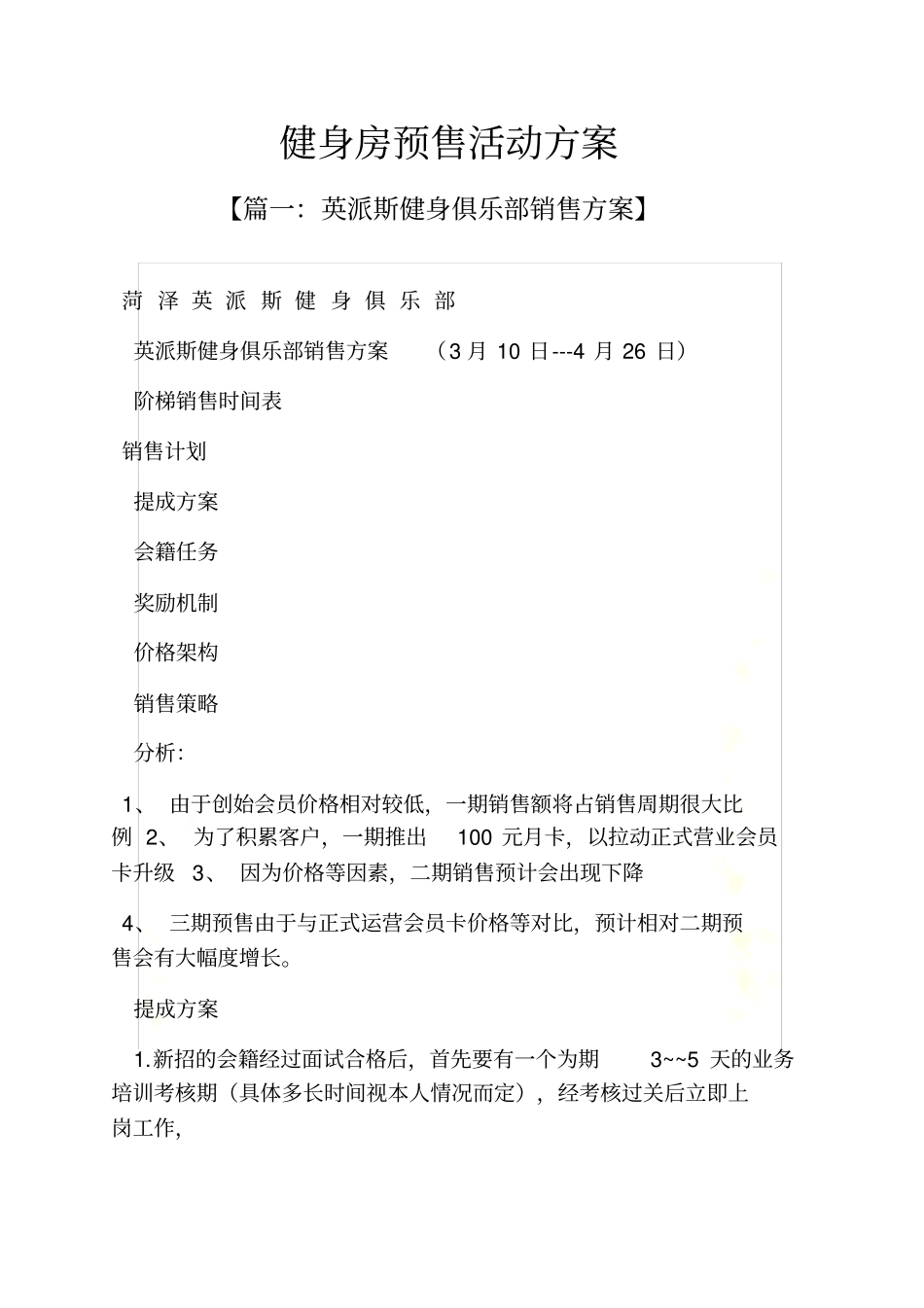 健身房预售活动方案

【篇一：英派斯健身俱乐部销售方案】

菏 泽 英 派 斯 健 身 俱 乐 部

英派斯健身俱乐部销售方案 （3 月 10 日---4 月 26 日）

阶梯销售时间表

销售计划

提成方案

会籍任务

奖励机制

价格架构

销售策略

分析：

1、 由于创始会员价格相对较低，一期销售额将占销售周期很大比例 2、 为了积累客户，一期推出 100 元月卡，以拉动正式营业会员卡升级 3、 因为价格等因素，二期销售预计会出现下降

4、 三期预售由于与正式运营会员卡价格等对比，预计相对二期预售会有大幅度增长。

提成方案

1.新招的会籍经过面试合格后，首先要有一个为期 3~~5 天的业务培训考核期（具体多长时间视本人情况而定），经考核过关后立即上岗工作，